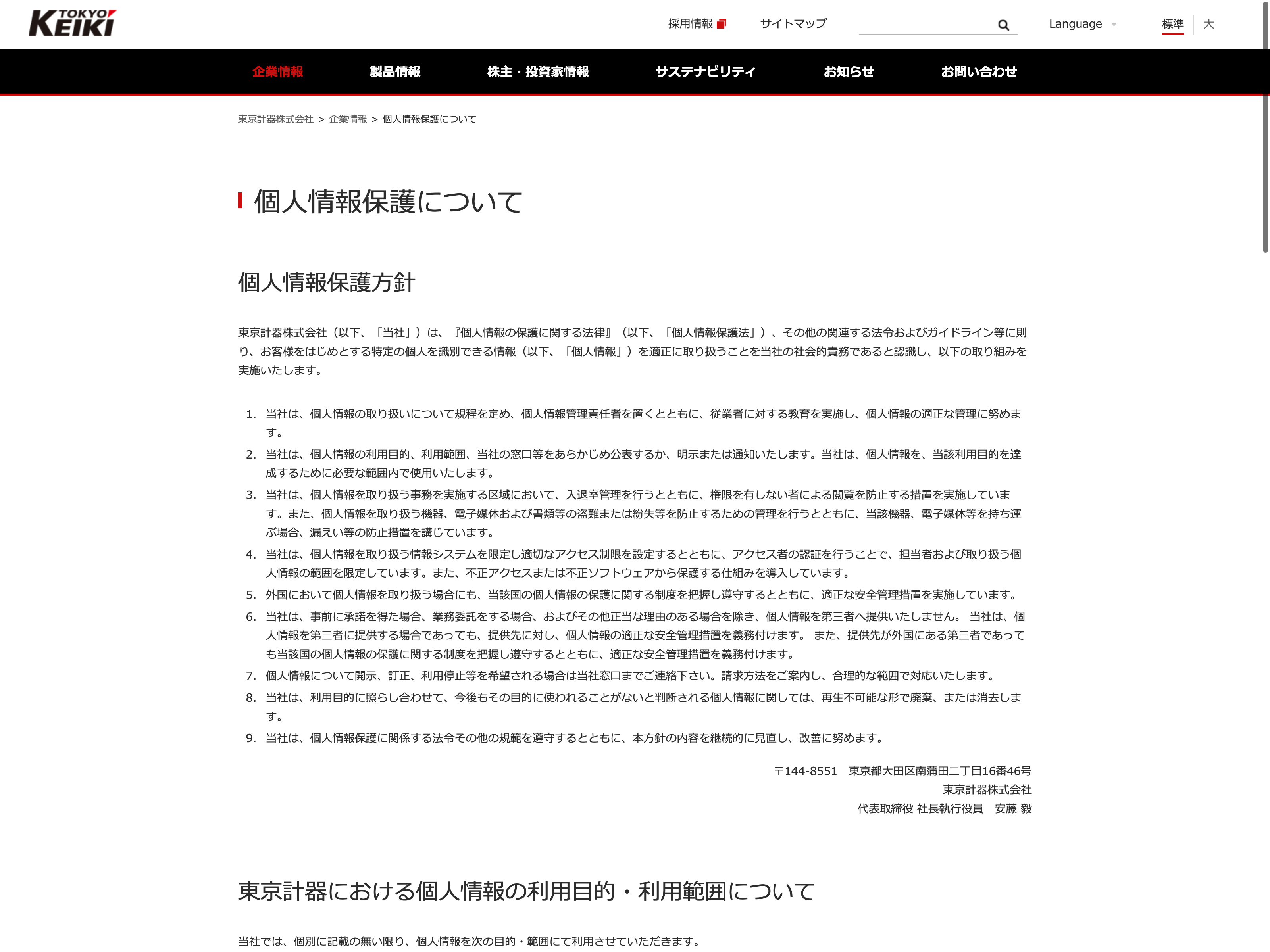 TOKYO KEIKI

採用情報　サイトマップ　Language　標準　大

企業情報　製品情報　株主・投資家情報　サステナビリティ　お知らせ　お問い合わせ

東京計器株式会社 > 企業情報 > 個人情報保護について

個人情報保護について

個人情報保護方針

東京計器株式会社（以下、「当社」）は、『個人情報の保護に関する法律』（以下、「個人情報保護法」）、その他の関連する法令およびガイドライン等に則り、お客様をはじめとする特定の個人を識別できる情報（以下、「個人情報」）を適正に取り扱うことを当社の社会的責務であると認識し、以下の取り組みを実施いたします。

1. 当社は、個人情報の取り扱いについて規程を定め、個人情報管理責任者を置くとともに、従業者に対する教育を実施し、個人情報の適正な管理に努めます。
2. 当社は、個人情報の利用目的、利用範囲、当社の窓口等をあらかじめ公表するか、明示または通知いたします。当社は、個人情報を、当該利用目的を達成するために必要な範囲内で使用いたします。
3. 当社は、個人情報を取り扱う事務を実施する区域において、入退室管理を行うとともに、権限を有しない者による閲覧を防止する措置を実施しています。また、個人情報を取り扱う機器、電子媒体および書類等の盗難または紛失等を防止するための管理を行うとともに、当該機器、電子媒体等を持ち運ぶ場合、漏えい等の防止措置を講じています。
4. 当社は、個人情報を取り扱う情報システムを限定し適切なアクセス制限を設定するとともに、アクセス者の認証を行うことで、担当者および取り扱う個人情報の範囲を限定しています。また、不正アクセスまたは不正ソフトウェアから保護する仕組みを導入しています。
5. 外国において個人情報を取り扱う場合にも、当該国の個人情報の保護に関する制度を把握し遵守するとともに、適正な安全管理措置を実施しています。
6. 当社は、事前に承諾を得た場合、業務委託をする場合、およびその他正当な理由のある場合を除き、個人情報を第三者へ提供いたしません。 当社は、個人情報を第三者に提供する場合であっても、提供先に対し、個人情報の適正な安全管理措置を義務付けます。 また、提供先が外国にある第三者であっても当該国の個人情報の保護に関する制度を把握し遵守するとともに、適正な安全管理措置を義務付けます。
7. 個人情報について開示、訂正、利用停止等を希望される場合は当社窓口までご連絡下さい。請求方法をご案内し、合理的な範囲で対応いたします。
8. 当社は、利用目的に照らし合わせて、今後もその目的に使われることがないと判断される個人情報に関しては、再生不可能な形で廃棄、または消去します。
9. 当社は、個人情報保護に関係する法令その他の規範を遵守するとともに、本方針の内容を継続的に見直し、改善に努めます。

〒144-8551　東京都大田区南蒲田二丁目16番46号
東京計器株式会社
代表取締役 社長執行役員　安藤 毅

東京計器における個人情報の利用目的・利用範囲について

当社では、個別に記載の無い限り、個人情報を次の目的・範囲にて利用させていただきます。